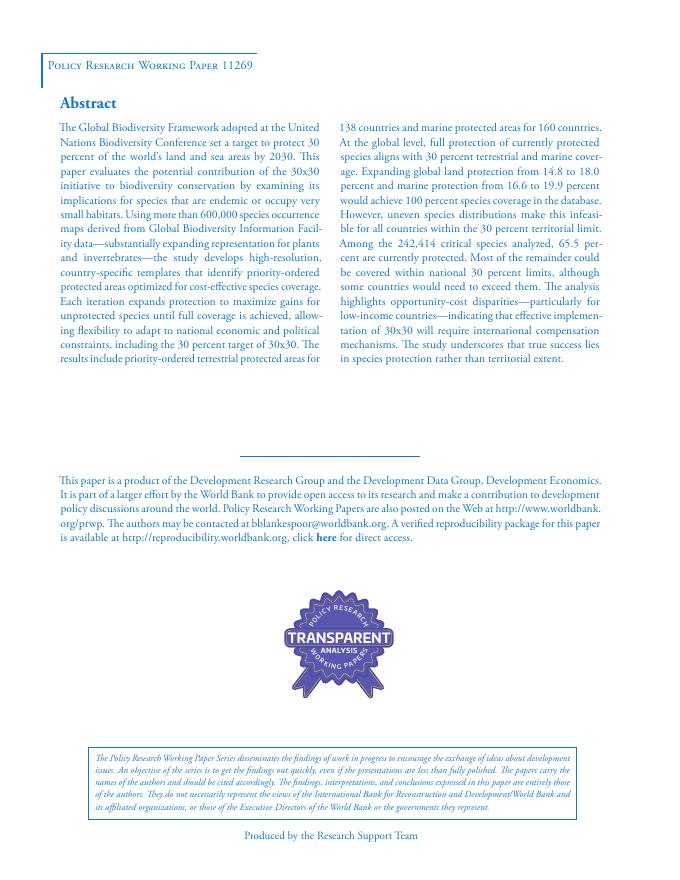 Policy Research Working Paper 11269

Abstract

The Global Biodiversity Framework adopted at the United Nations Biodiversity Conference set a target to protect 30 percent of the world's land and sea areas by 2030. This paper evaluates the potential contribution of the 30x30 initiative to biodiversity conservation by examining its implications for species that are endemic or occupy very small habitats. Using more than 600,000 species occurrence maps derived from Global Biodiversity Information Facility data—substantially expanding representation for plants and invertebrates—the study develops high-resolution, country-specific templates that identify priority-ordered protected areas optimized for cost-effective species coverage. Each iteration expands protection to maximize gains for unprotected species until full coverage is achieved, allowing flexibility to adapt to national economic and political constraints, including the 30 percent target of 30x30. The results include priority-ordered terrestrial protected areas for 138 countries and marine protected areas for 160 countries. At the global level, full protection of currently protected species aligns with 30 percent terrestrial and marine coverage. Expanding global land protection from 14.8 to 18.0 percent and marine protection from 16.6 to 19.9 percent would achieve 100 percent species coverage in the database. However, uneven species distributions make this infeasible for all countries within the 30 percent territorial limit. Among the 242,414 critical species analyzed, 65.5 percent are currently protected. Most of the remainder could be covered within national 30 percent limits, although some countries would need to exceed them. The analysis highlights opportunity-cost disparities—particularly for low-income countries—indicating that effective implementation of 30x30 will require international compensation mechanisms. The study underscores that true success lies in species protection rather than territorial extent.

This paper is a product of the Development Research Group and the Development Data Group, Development Economics. It is part of a larger effort by the World Bank to provide open access to its research and make a contribution to development policy discussions around the world. Policy Research Working Papers are also posted on the Web at http://www.worldbank.org/prwp. The authors may be contacted at bblankespoor@worldbank.org. A verified reproducibility package for this paper is available at http://reproducibility.worldbank.org, click here for direct access.

POLICY RESEARCH
TRANSPARENT
ANALYSIS
WORKING PAPERS

The Policy Research Working Paper Series disseminates the findings of work in progress to encourage the exchange of ideas about development issues. An objective of the series is to get the findings out quickly, even if the presentations are less than fully polished. The papers carry the names of the authors and should be cited accordingly. The findings, interpretations, and conclusions expressed in this paper are entirely those of the authors. They do not necessarily represent the views of the International Bank for Reconstruction and Development/World Bank and its affiliated organizations, or those of the Executive Directors of the World Bank or the governments they represent.

Produced by the Research Support Team